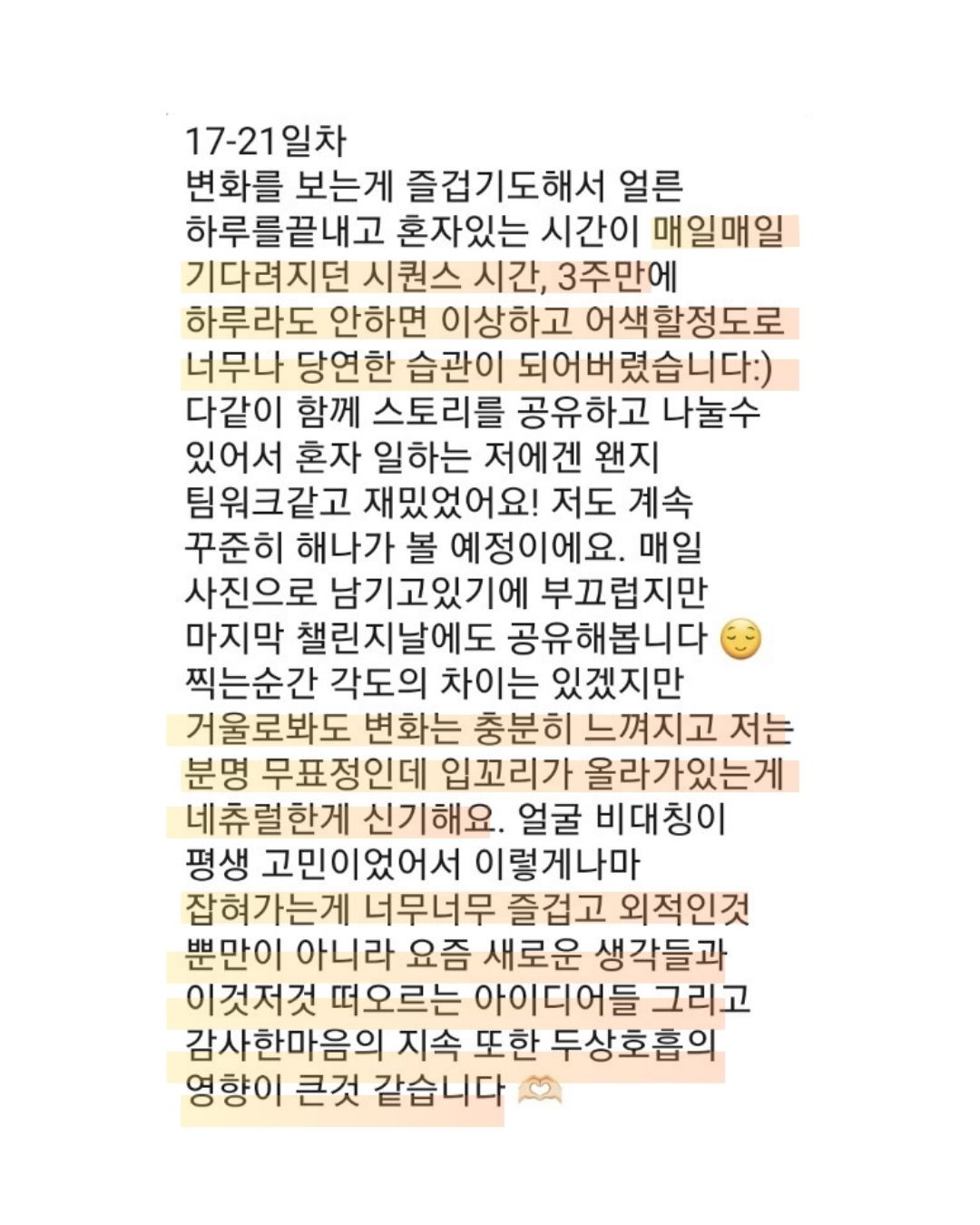 17-21일차
변화를 보는게 즐겁기도해서 얼른 하루를끝내고 혼자있는 시간이 매일매일 기다려지던 시퀀스 시간, 3주만에 하루라도 안하면 이상하고 어색할정도로 너무나 당연한 습관이 되어버렸습니다:) 다같이 함께 스토리를 공유하고 나눌수 있어서 혼자 일하는 저에겐 왠지 팀워크같고 재밌었어요! 저도 계속 꾸준히 해나가 볼 예정이에요. 매일 사진으로 남기고있기에 부끄럽지만 마지막 챌린지날에도 공유해봅니다 😌 찍는순간 각도의 차이는 있겠지만 거울로봐도 변화는 충분히 느껴지고 저는 분명 무표정인데 입꼬리가 올라가있는게 네츄럴한게 신기해요. 얼굴 비대칭이 평생 고민이었어서 이렇게나마 잡혀가는게 너무너무 즐겁고 외적인것 뿐만이 아니라 요즘 새로운 생각들과 이것저것 떠오르는 아이디어들 그리고 감사한마음의 지속 또한 두상호흡의 영향이 큰것 같습니다 🫶